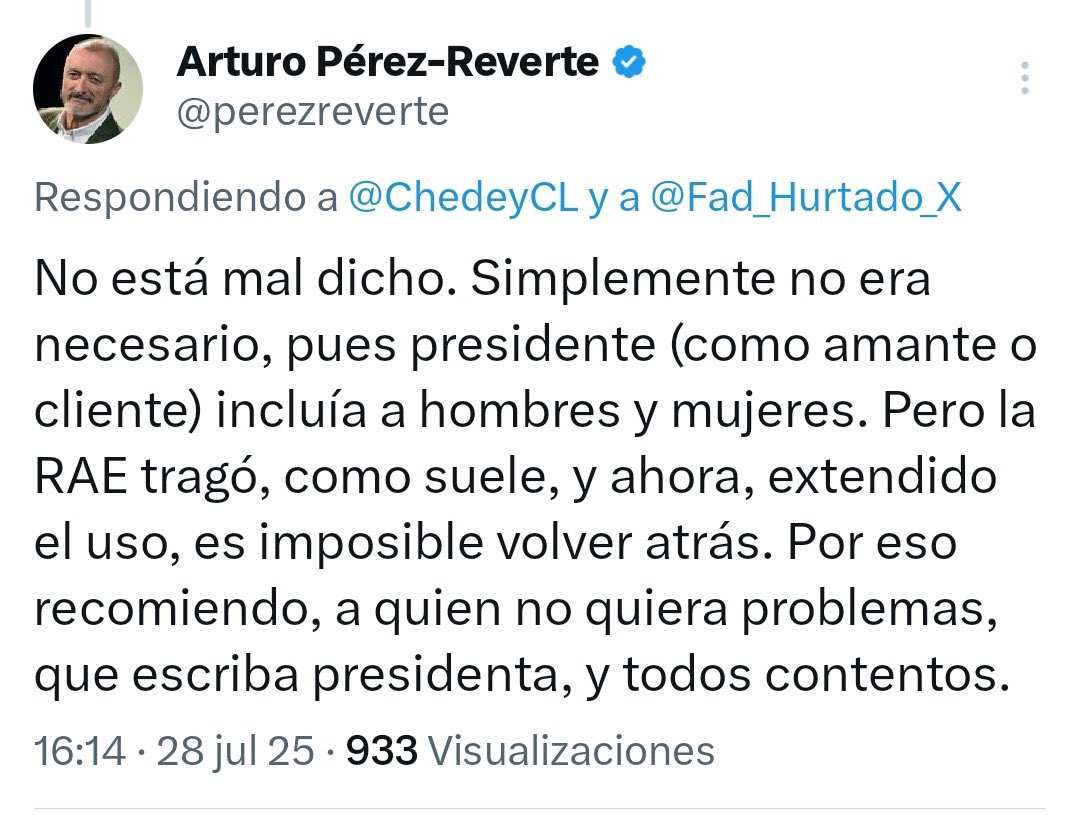 Arturo Pérez-Reverte
@perezreverte

Respondiendo a @ChedeyCL y a @Fad_Hurtado_X

No está mal dicho. Simplemente no era necesario, pues presidente (como amante o cliente) incluía a hombres y mujeres. Pero la RAE tragó, como suele, y ahora, extendido el uso, es imposible volver atrás. Por eso recomiendo, a quien no quiera problemas, que escriba presidenta, y todos contentos.

16:14 · 28 jul 25 · 933 Visualizaciones